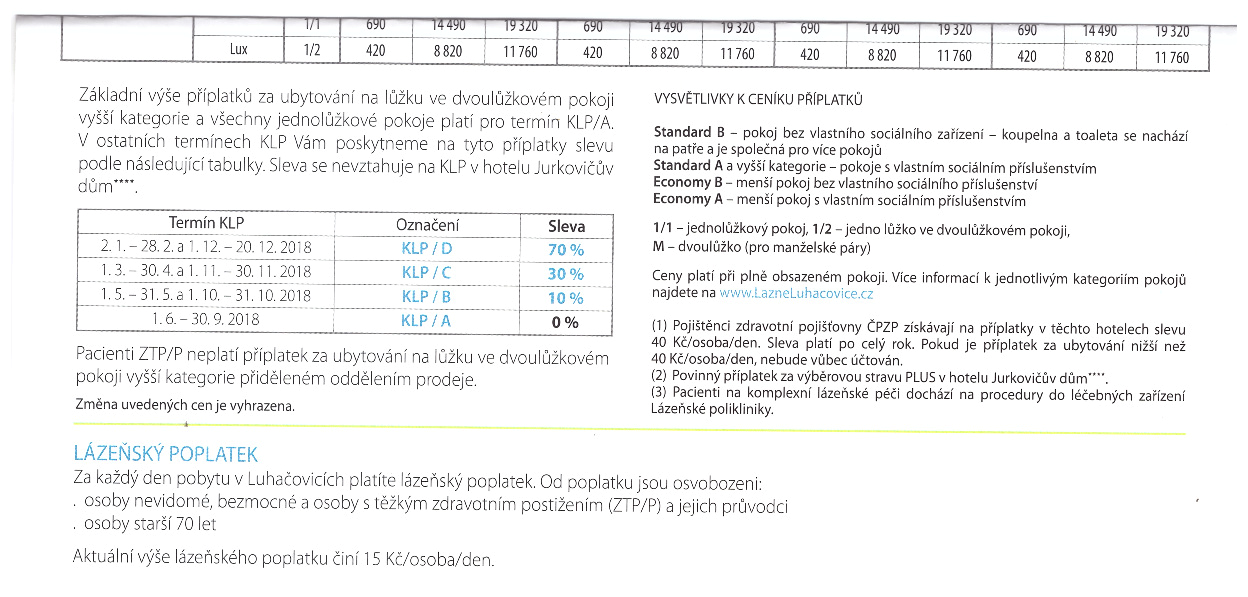 | | | 1/1 | 690 | 14 490 | 19 320 | 690 | 14 490 | 19 320 | 690 | 14 490 | 19 320 | 690 | 14 490 | 19 320 |
|---|---|---|---|---|---|---|---|---|---|---|---|---|---|---|
| | Lux | 1/2 | 420 | 8 820 | 11 760 | 420 | 8 820 | 11 760 | 420 | 8 820 | 11 760 | 420 | 8 820 | 11 760 |

Základní výše příplatků za ubytování na lůžku ve dvoulůžkovém pokoji vyšší kategorie a všechny jednolůžkové pokoje platí pro termín KLP/A. V ostatních termínech KLP Vám poskytneme na tyto příplatky slevu podle následující tabulky. Sleva se nevztahuje na KLP v hotelu Jurkovičův dům****.

| Termín KLP | Označení | Sleva |
|---|---|---|
| 2. 1. – 28. 2. a 1. 12. – 20. 12. 2018 | KLP / D | 70 % |
| 1. 3. – 30. 4. a 1. 11. – 30. 11. 2018 | KLP / C | 30 % |
| 1. 5. – 31. 5. a 1. 10. – 31. 10. 2018 | KLP / B | 10 % |
| 1. 6. – 30. 9. 2018 | KLP / A | 0 % |

Pacienti ZTP/P neplatí příplatek za ubytování na lůžku ve dvoulůžkovém pokoji vyšší kategorie přiděleném oddělením prodeje.

Změna uvedených cen je vyhrazena.

VYSVĚTLIVKY K CENÍKU PŘÍPLATKŮ

Standard B – pokoj bez vlastního sociálního zařízení – koupelna a toaleta se nachází na patře a je společná pro více pokojů
Standard A a vyšší kategorie – pokoje s vlastním sociálním příslušenstvím
Economy B – menší pokoj bez vlastního sociálního příslušenství
Economy A – menší pokoj s vlastním sociálním příslušenstvím

1/1 – jednolůžkový pokoj, 1/2 – jedno lůžko ve dvoulůžkovém pokoji,
M – dvoulůžko (pro manželské páry)

Ceny platí při plně obsazeném pokoji. Více informací k jednotlivým kategoriím pokojů najdete na www.LazneLuhacovice.cz

(1) Pojištěnci zdravotní pojišťovny ČPZP získávají na příplatky v těchto hotelech slevu 40 Kč/osoba/den. Sleva platí po celý rok. Pokud je příplatek za ubytování nižší než 40 Kč/osoba/den, nebude vůbec účtován.
(2) Povinný příplatek za výběrovou stravu PLUS v hotelu Jurkovičův dům****.
(3) Pacienti na komplexní lázeňské péči dochází na procedury do léčebných zařízení Lázeňské polikliniky.

LÁZEŇSKÝ POPLATEK
Za každý den pobytu v Luhačovicích platíte lázeňský poplatek. Od poplatku jsou osvobozeni:
. osoby nevidomé, bezmocné a osoby s těžkým zdravotním postižením (ZTP/P) a jejich průvodci
. osoby starší 70 let

Aktuální výše lázeňského poplatku činí 15 Kč/osoba/den.